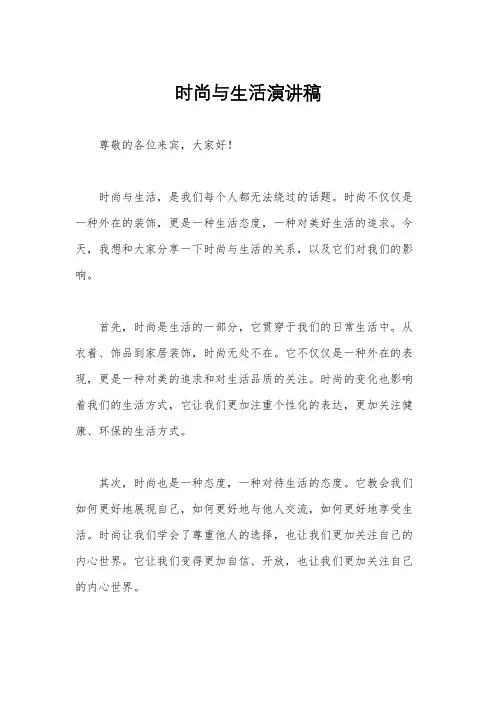 时尚与生活演讲稿

尊敬的各位来宾，大家好！

时尚与生活，是我们每个人都无法绕过的话题。时尚不仅仅是一种外在的装饰，更是一种生活态度，一种对美好生活的追求。今天，我想和大家分享一下时尚与生活的关系，以及它们对我们的影响。

首先，时尚是生活的一部分，它贯穿于我们的日常生活中。从衣着、饰品到家居装饰，时尚无处不在。它不仅仅是一种外在的表现，更是一种对美的追求和对生活品质的关注。时尚的变化也影响着我们的生活方式，它让我们更加注重个性化的表达，更加关注健康、环保的生活方式。

其次，时尚也是一种态度，一种对待生活的态度。它教会我们如何更好地展现自己，如何更好地与他人交流，如何更好地享受生活。时尚让我们学会了尊重他人的选择，也让我们更加关注自己的内心世界。它让我们变得更加自信、开放，也让我们更加关注自己的内心世界。